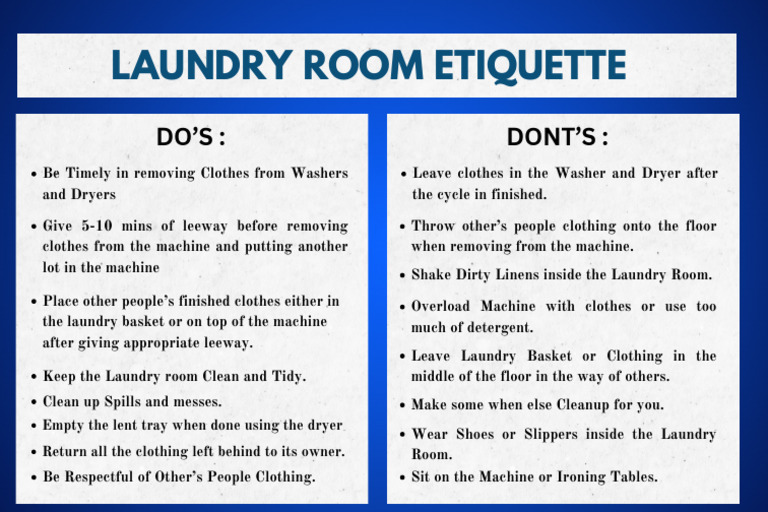 LAUNDRY ROOM ETIQUETTE

DO'S :

• Be Timely in removing Clothes from Washers and Dryers

• Give 5-10 mins of leeway before removing clothes from the machine and putting another lot in the machine

• Place other people's finished clothes either in the laundry basket or on top of the machine after giving appropriate leeway.

• Keep the Laundry room Clean and Tidy.

• Clean up Spills and messes.

• Empty the lent tray when done using the dryer

• Return all the clothing left behind to its owner.

• Be Respectful of Other's People Clothing.

DONT'S :

• Leave clothes in the Washer and Dryer after the cycle in finished.

• Throw other's people clothing onto the floor when removing from the machine.

• Shake Dirty Linens inside the Laundry Room.

• Overload Machine with clothes or use too much of detergent.

• Leave Laundry Basket or Clothing in the middle of the floor in the way of others.

• Make some when else Cleanup for you.

• Wear Shoes or Slippers inside the Laundry Room.

• Sit on the Machine or Ironing Tables.